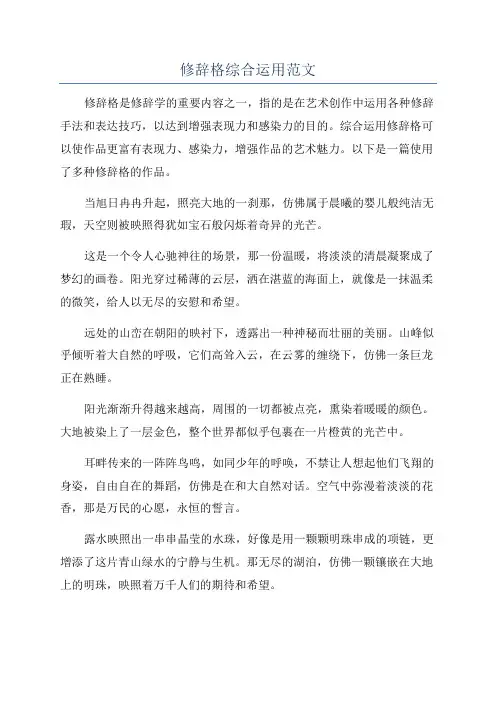 修辞格综合运用范文

修辞格是修辞学的重要内容之一，指的是在艺术创作中运用各种修辞手法和表达技巧，以达到增强表现力和感染力的目的。综合运用修辞格可以使作品更富有表现力、感染力，增强作品的艺术魅力。以下是一篇使用了多种修辞格的作品。

当旭日冉冉升起，照亮大地的一刹那，仿佛属于晨曦的婴儿般纯洁无瑕，天空则被映照得犹如宝石般闪烁着奇异的光芒。

这是一个令人心驰神往的场景，那一份温暖，将淡淡的清晨凝聚成了梦幻的画卷。阳光穿过稀薄的云层，洒在湛蓝的海面上，就像是一抹温柔的微笑，给人以无尽的安慰和希望。

远处的山峦在朝阳的映衬下，透露出一种神秘而壮丽的美丽。山峰似乎倾听着大自然的呼吸，它们高耸入云，在云雾的缠绕下，仿佛一条巨龙正在熟睡。

阳光渐渐升得越来越高，周围的一切都被点亮，熏染着暖暖的颜色。大地被染上了一层金色，整个世界都似乎包裹在一片橙黄的光芒中。

耳畔传来的一阵阵鸟鸣，如同少年的呼唤，不禁让人想起他们飞翔的身姿，自由自在的舞蹈，仿佛是在和大自然对话。空气中弥漫着淡淡的花香，那是万民的心愿，永恒的誓言。

露水映照出一串串晶莹的水珠，好像是用一颗颗明珠串成的项链，更增添了这片青山绿水的宁静与生机。那无尽的湖泊，仿佛一颗镶嵌在大地上的明珠，映照着万千人们的期待和希望。